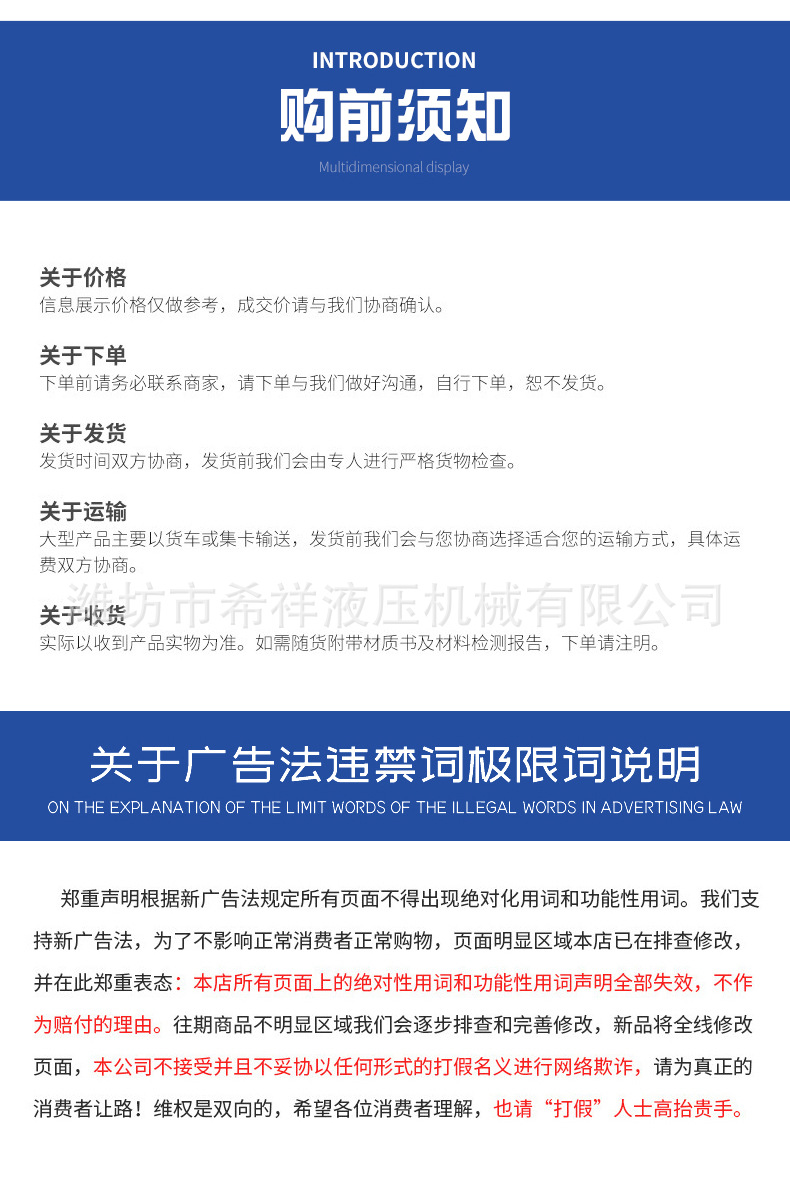 INTRODUCTION
购前须知
Multidimensional display

关于价格
信息展示价格仅做参考，成交价请与我们协商确认。

关于下单
下单前请务必联系商家，请下单与我们做好沟通，自行下单，恕不发货。

关于发货
发货时间双方协商，发货前我们会由专人进行严格货物检查。

关于运输
大型产品主要以货车或集卡输送，发货前我们会与您协商选择适合您的运输方式，具体运费双方协商。

潍坊市希祥液压机械有限公司

关于收货
实际以收到产品实物为准。如需随货附带材质书及材料检测报告，下单请注明。

关于广告法违禁词极限词说明
ON THE EXPLANATION OF THE LIMIT WORDS OF THE ILLEGAL WORDS IN ADVERTISING LAW

郑重声明根据新广告法规定所有页面不得出现绝对化用词和功能性用词。我们支持新广告法，为了不影响正常消费者正常购物，页面明显区域本店已在排查修改，并在此郑重表态：本店所有页面上的绝对性用词和功能性用词声明全部失效，不作为赔付的理由。往期商品不明显区域我们会逐步排查和完善修改，新品将全线修改页面，本公司不接受并且不妥协以任何形式的打假名义进行网络欺诈，请为真正的消费者让路！维权是双向的，希望各位消费者理解，也请“打假”人士高抬贵手。